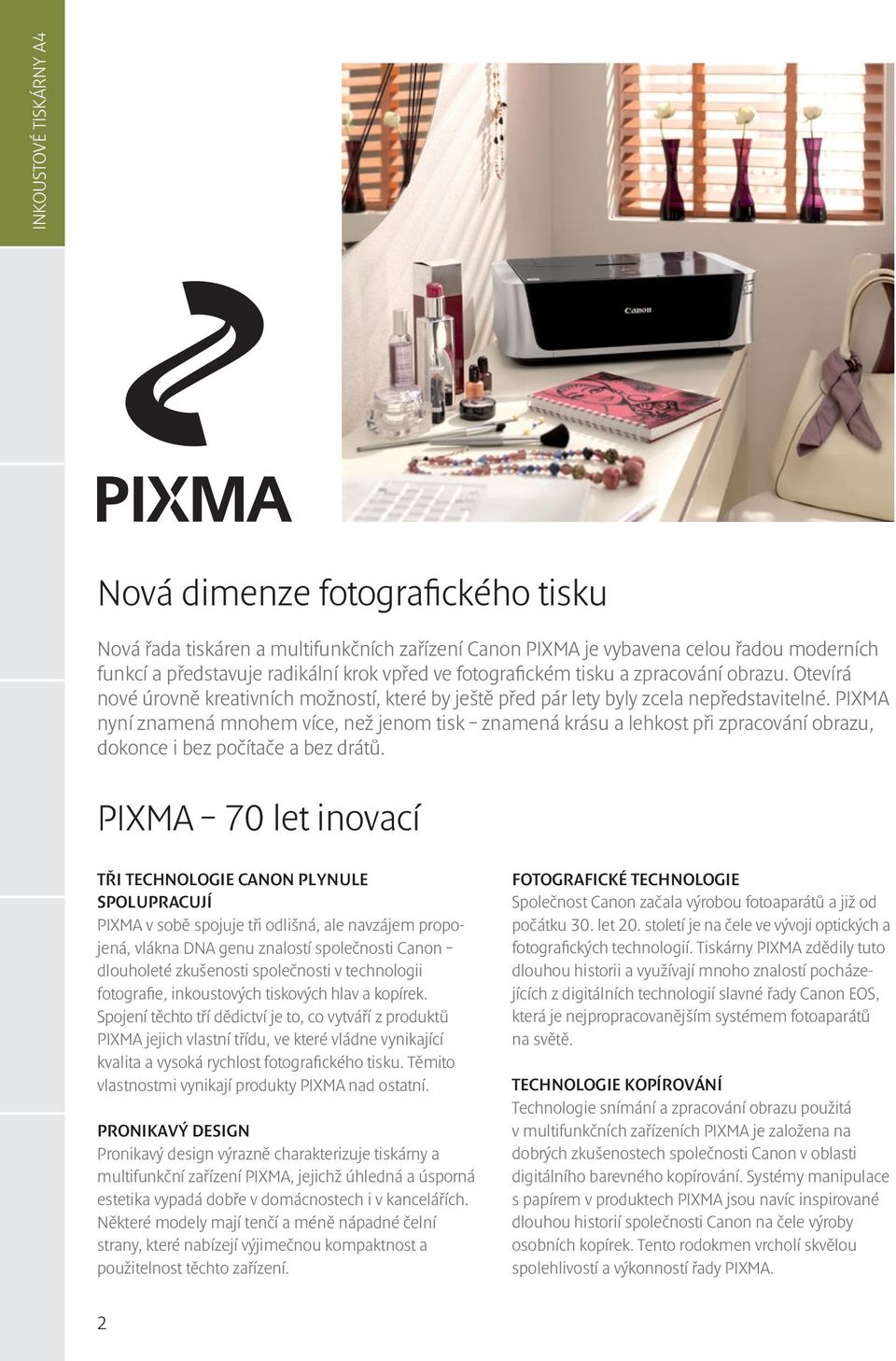 INKOUSTOVÉ TISKÁRNY A4

Canon

PIXMA

Nová dimenze fotografického tisku

Nová řada tiskáren a multifunkčních zařízení Canon PIXMA je vybavena celou řadou moderních funkcí a představuje radikální krok vpřed ve fotografickém tisku a zpracování obrazu. Otevírá nové úrovně kreativních možností, které by ještě před pár lety byly zcela nepředstavitelné. PIXMA nyní znamená mnohem více, než jenom tisk – znamená krásu a lehkost při zpracování obrazu, dokonce i bez počítače a bez drátů.

PIXMA – 70 let inovací

TŘI TECHNOLOGIE CANON PLYNULE SPOLUPRACUJÍ
PIXMA v sobě spojuje tři odlišná, ale navzájem propojená, vlákna DNA genu znalostí společnosti Canon – dlouholeté zkušenosti společnosti v technologii fotografie, inkoustových tiskových hlav a kopírek. Spojení těchto tří dědictví je to, co vytváří z produktů PIXMA jejich vlastní třídu, ve které vládne vynikající kvalita a vysoká rychlost fotografického tisku. Těmito vlastnostmi vynikají produkty PIXMA nad ostatní.

PRONIKAVÝ DESIGN
Pronikavý design výrazně charakterizuje tiskárny a multifunkční zařízení PIXMA, jejichž úhledná a úsporná estetika vypadá dobře v domácnostech i v kancelářích. Některé modely mají tenčí a méně nápadné čelní strany, které nabízejí výjimečnou kompaktnost a použitelnost těchto zařízení.

FOTOGRAFICKÉ TECHNOLOGIE
Společnost Canon začala výrobou fotoaparátů a již od počátku 30. let 20. století je na čele ve vývoji optických a fotografických technologií. Tiskárny PIXMA zdědily tuto dlouhou historii a využívají mnoho znalostí pocházejících z digitálních technologií slavné řady Canon EOS, která je nejpropracovanějším systémem fotoaparátů na světě.

TECHNOLOGIE KOPÍROVÁNÍ
Technologie snímání a zpracování obrazu použitá v multifunkčních zařízeních PIXMA je založena na dobrých zkušenostech společnosti Canon v oblasti digitálního barevného kopírování. Systémy manipulace s papírem v produktech PIXMA jsou navíc inspirované dlouhou historií společnosti Canon na čele výroby osobních kopírek. Tento rodokmen vrcholí skvělou spolehlivostí a výkonností řady PIXMA.

2